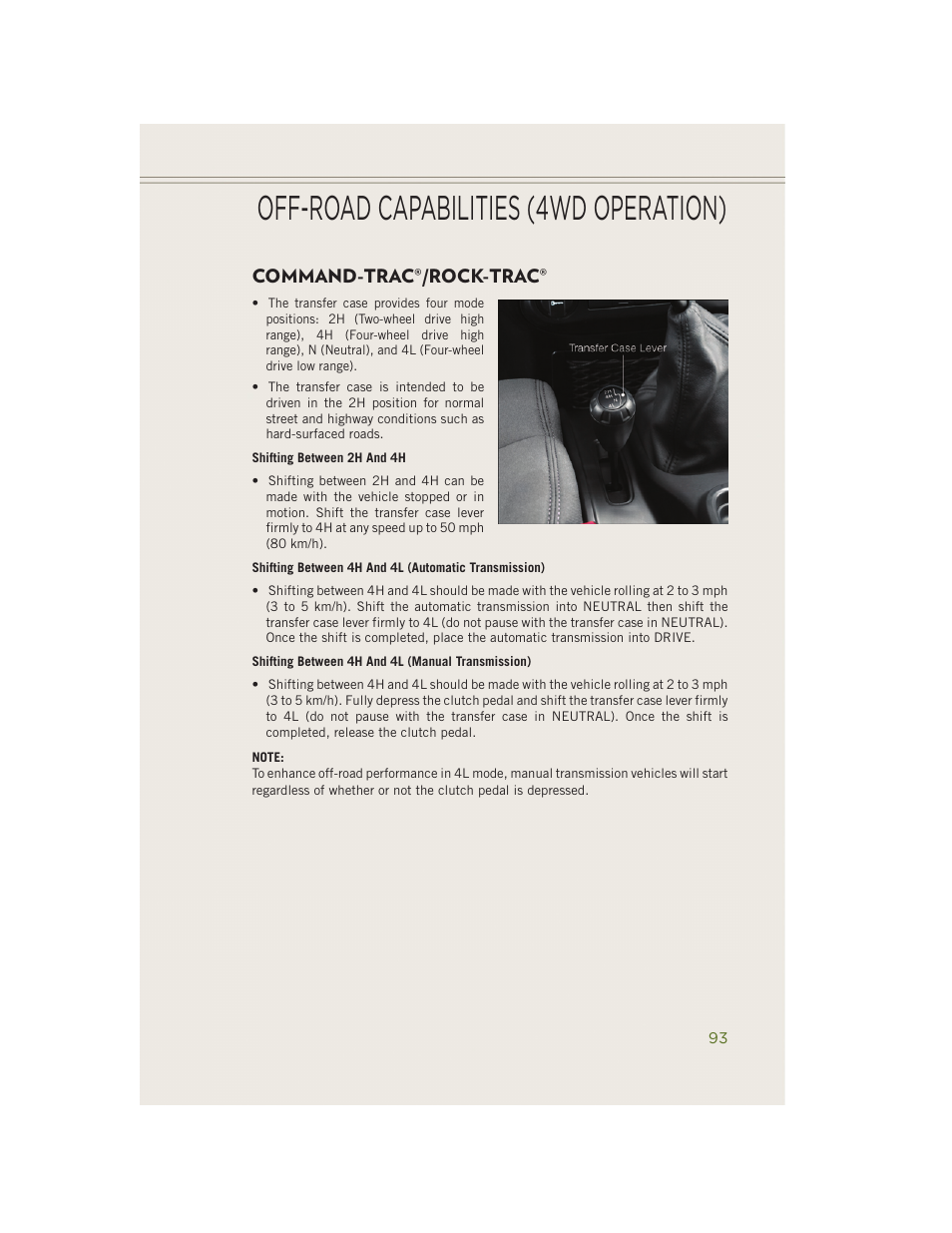 OFF-ROAD CAPABILITIES (4WD OPERATION)

COMMAND-TRAC®/ROCK-TRAC®

• The transfer case provides four mode positions: 2H (Two-wheel drive high range), 4H (Four-wheel drive high range), N (Neutral), and 4L (Four-wheel drive low range).

• The transfer case is intended to be driven in the 2H position for normal street and highway conditions such as hard-surfaced roads.

Transfer Case Lever

Shifting Between 2H And 4H

• Shifting between 2H and 4H can be made with the vehicle stopped or in motion. Shift the transfer case lever firmly to 4H at any speed up to 50 mph (80 km/h).

Shifting Between 4H And 4L (Automatic Transmission)

• Shifting between 4H and 4L should be made with the vehicle rolling at 2 to 3 mph (3 to 5 km/h). Shift the automatic transmission into NEUTRAL then shift the transfer case lever firmly to 4L (do not pause with the transfer case in NEUTRAL). Once the shift is completed, place the automatic transmission into DRIVE.

Shifting Between 4H And 4L (Manual Transmission)

• Shifting between 4H and 4L should be made with the vehicle rolling at 2 to 3 mph (3 to 5 km/h). Fully depress the clutch pedal and shift the transfer case lever firmly to 4L (do not pause with the transfer case in NEUTRAL). Once the shift is completed, release the clutch pedal.

NOTE:
To enhance off-road performance in 4L mode, manual transmission vehicles will start regardless of whether or not the clutch pedal is depressed.

93